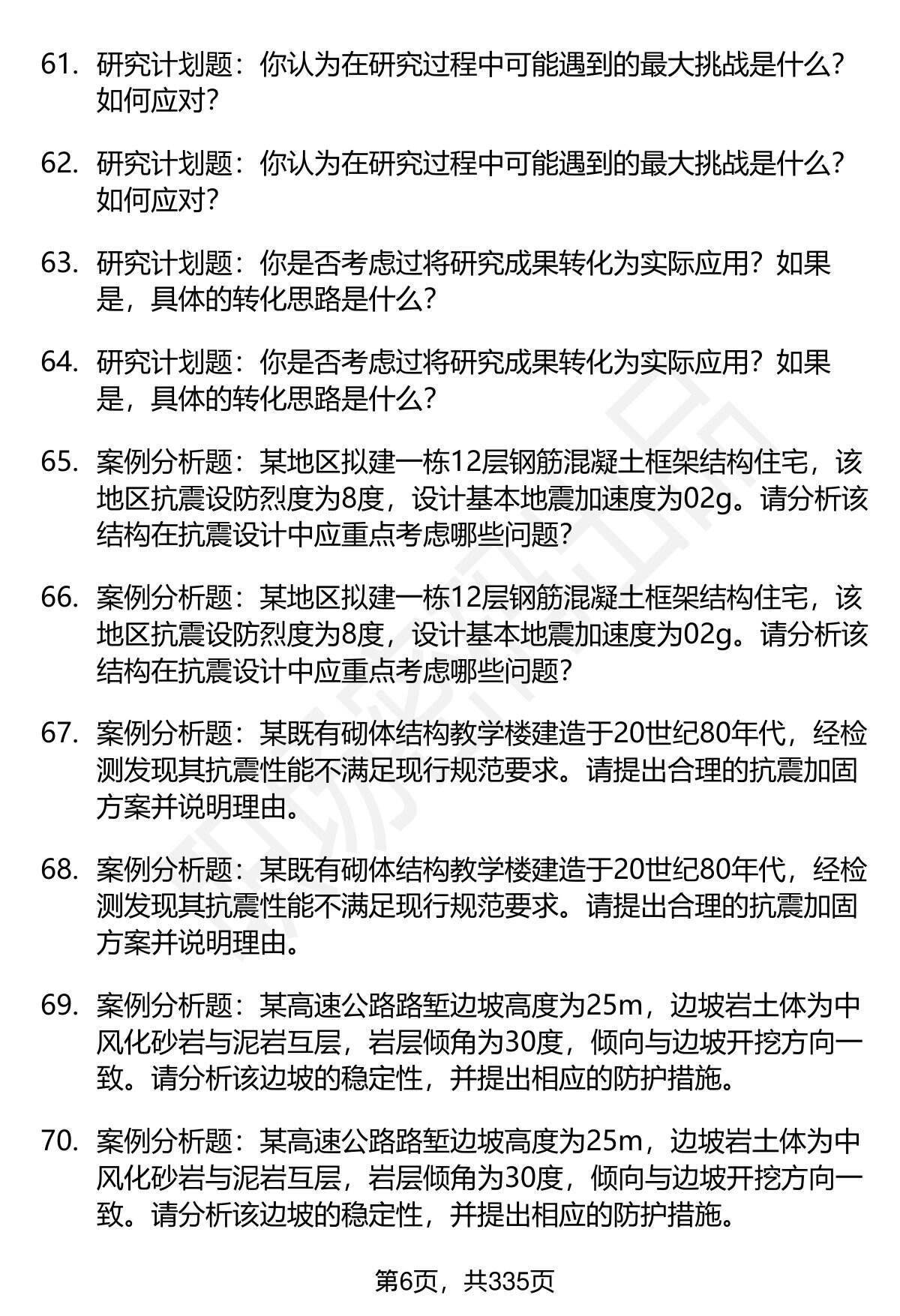 61. 研究计划题：你认为在研究过程中可能遇到的最大挑战是什么？如何应对？

62. 研究计划题：你认为在研究过程中可能遇到的最大挑战是什么？如何应对？

63. 研究计划题：你是否考虑过将研究成果转化为实际应用？如果是，具体的转化思路是什么？

64. 研究计划题：你是否考虑过将研究成果转化为实际应用？如果是，具体的转化思路是什么？

65. 案例分析题：某地区拟建一栋12层钢筋混凝土框架结构住宅，该地区抗震设防烈度为8度，设计基本地震加速度为02g。请分析该结构在抗震设计中应重点考虑哪些问题？

66. 案例分析题：某地区拟建一栋12层钢筋混凝土框架结构住宅，该地区抗震设防烈度为8度，设计基本地震加速度为02g。请分析该结构在抗震设计中应重点考虑哪些问题？

67. 案例分析题：某既有砌体结构教学楼建造于20世纪80年代，经检测发现其抗震性能不满足现行规范要求。请提出合理的抗震加固方案并说明理由。

68. 案例分析题：某既有砌体结构教学楼建造于20世纪80年代，经检测发现其抗震性能不满足现行规范要求。请提出合理的抗震加固方案并说明理由。

69. 案例分析题：某高速公路路堑边坡高度为25m，边坡岩土体为中风化砂岩与泥岩互层，岩层倾角为30度，倾向与边坡开挖方向一致。请分析该边坡的稳定性，并提出相应的防护措施。

70. 案例分析题：某高速公路路堑边坡高度为25m，边坡岩土体为中风化砂岩与泥岩互层，岩层倾角为30度，倾向与边坡开挖方向一致。请分析该边坡的稳定性，并提出相应的防护措施。

第6页，共335页